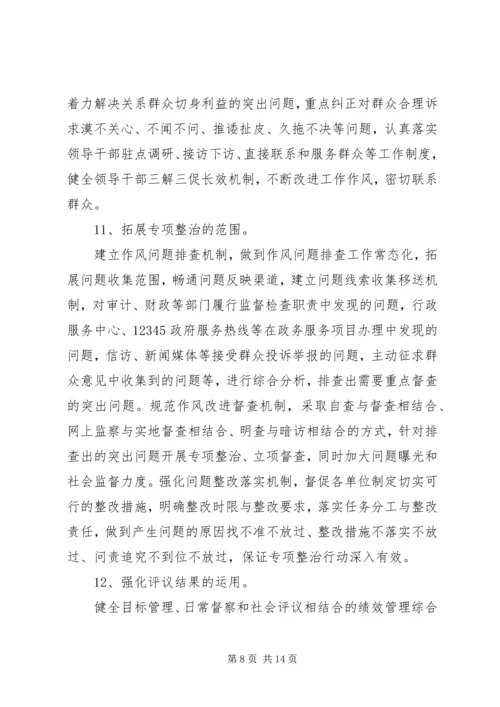 着力解决关系群众切身利益的突出问题，重点纠正对群众合理诉求漠不关心、不闻不问、推诿扯皮、久拖不决等问题，认真落实领导干部驻点调研、接访下访、直接联系和服务群众等工作制度，健全领导干部三解三促长效机制，不断改进工作作风，密切联系群众。

11、拓展专项整治的范围。

建立作风问题排查机制，做到作风问题排查工作常态化，拓展问题收集范围，畅通问题反映渠道，建立问题线索收集移送机制，对审计、财政等部门履行监督检查职责中发现的问题，行政服务中心、12345 政府服务热线等在政务服务项目办理中发现的问题，信访、新闻媒体等接受群众投诉举报的问题，主动征求群众意见中收集到的问题等，进行综合分析，排查出需要重点督查的突出问题。规范作风改进督查机制，采取自查与督查相结合、网上监察与实地督查相结合、明查与暗访相结合的方式，针对排查出的突出问题开展专项整治、立项督查，同时加大问题曝光和社会监督力度。强化问题整改落实机制，督促各单位制定切实可行的整改措施，明确整改时限与整改要求，落实任务分工与整改责任，做到产生问题的原因找不准不放过、整改措施不落实不放过、问责追究不到位不放过，保证专项整治行动深入有效。

12、强化评议结果的运用。

健全目标管理、日常督察和社会评议相结合的绩效管理综合

第 8 页 共 14 页